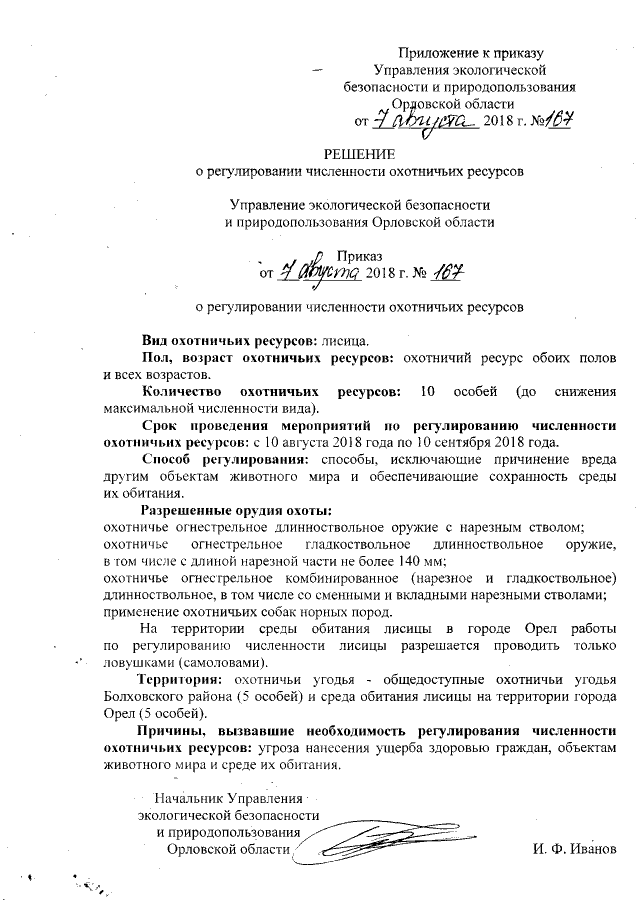 Приложение к приказу
Управления экологической безопасности и природопользования Орловской области
от 7 августа 2018 г. №167

РЕШЕНИЕ
о регулировании численности охотничьих ресурсов

Управление экологической безопасности и природопользования Орловской области

Приказ
от 7 августа 2018 г. № 167

о регулировании численности охотничьих ресурсов

Вид охотничьих ресурсов: лисица.

Пол, возраст охотничьих ресурсов: охотничий ресурс обоих полов и всех возрастов.

Количество охотничьих ресурсов: 10 особей (до снижения максимальной численности вида).

Срок проведения мероприятий по регулированию численности охотничьих ресурсов: с 10 августа 2018 года по 10 сентября 2018 года.

Способ регулирования: способы, исключающие причинение вреда другим объектам животного мира и обеспечивающие сохранность среды их обитания.

Разрешенные орудия охоты:
охотничье огнестрельное длинноствольное оружие с нарезным стволом;
охотничье огнестрельное гладкоствольное длинноствольное оружие, в том числе с длиной нарезной части не более 140 мм;
охотничье огнестрельное комбинированное (нарезное и гладкоствольное) длинноствольное, в том числе со сменными и вкладными нарезными стволами;
применение охотничьих собак норных пород.

На территории среды обитания лисицы в городе Орел работы по регулированию численности лисицы разрешается проводить только ловушками (самоловами).

Территория: охотничьи угодья - общедоступные охотничьи угодья Болховского района (5 особей) и среда обитания лисицы на территории города Орел (5 особей).

Причины, вызвавшие необходимость регулирования численности охотничьих ресурсов: угроза нанесения ущерба здоровью граждан, объектам животного мира и среде их обитания.

Начальник Управления
экологической безопасности
и природопользования
Орловской области
И. Ф. Иванов